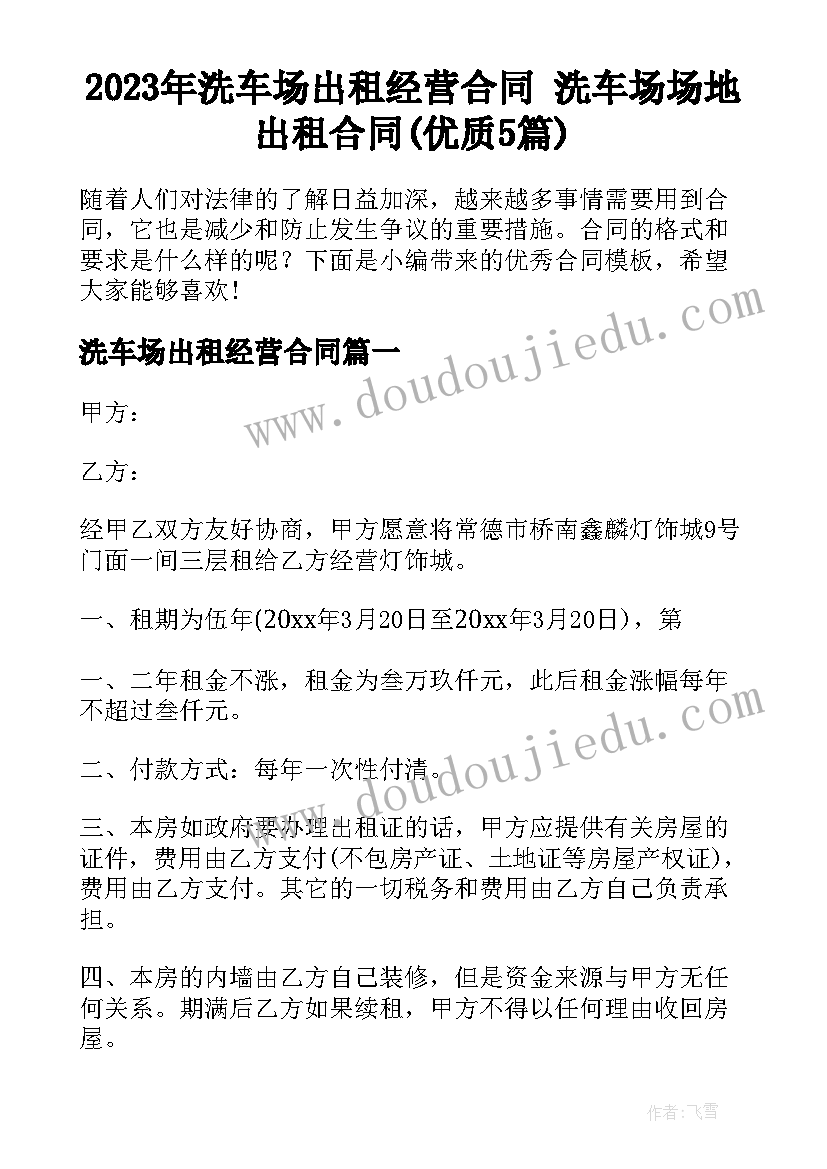 2023年洗车场出租经营合同 洗车场场地出租合同(优质5篇)

随着人们对法律的了解日益加深，越来越多事情需要用到合同，它也是减少和防止发生争议的重要措施。合同的格式和要求是什么样的呢？下面是小编带来的优秀合同模板，希望大家能够喜欢！

洗车场出租经营合同篇一

www.doudoujiedu.com

甲方：

乙方：

经甲乙双方友好协商，甲方愿意将常德市桥南鑫麟灯饰城9号门面一间三层租给乙方经营灯饰城。

一、租期为伍年(20xx年3月20日至20xx年3月20日)，第

一、二年租金不涨，租金为叁万玖仟元，此后租金涨幅每年不超过叁仟元。

www.doudoujiedu.com

二、付款方式：每年一次性付清。

三、本房如政府要办理出租证的话，甲方应提供有关房屋的证件，费用由乙方支付(不包房产证、土地证等房屋产权证)，费用由乙方支付。其它的一切税务和费用由乙方自己负责承担。

四、本房的内墙由乙方自己装修，但是资金来源与甲方无任何关系。期满后乙方如果续租，甲方不得以任何理由收回房屋。

作者：飞雪